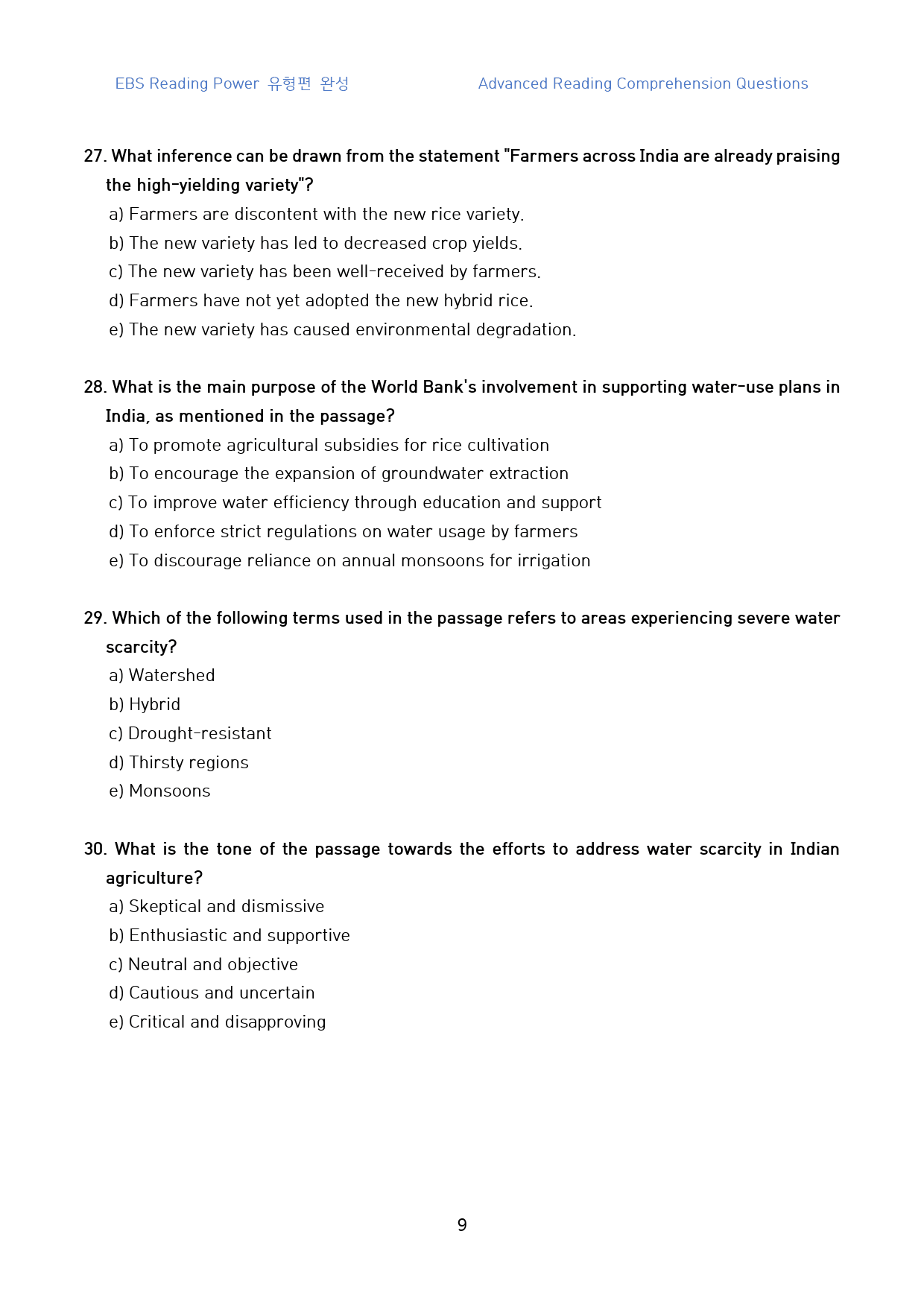 EBS Reading Power 유형편 완성

Advanced Reading Comprehension Questions

27. What inference can be drawn from the statement "Farmers across India are already praising the high-yielding variety"?
a) Farmers are discontent with the new rice variety.
b) The new variety has led to decreased crop yields.
c) The new variety has been well-received by farmers.
d) Farmers have not yet adopted the new hybrid rice.
e) The new variety has caused environmental degradation.

28. What is the main purpose of the World Bank's involvement in supporting water-use plans in India, as mentioned in the passage?
a) To promote agricultural subsidies for rice cultivation
b) To encourage the expansion of groundwater extraction
c) To improve water efficiency through education and support
d) To enforce strict regulations on water usage by farmers
e) To discourage reliance on annual monsoons for irrigation

29. Which of the following terms used in the passage refers to areas experiencing severe water scarcity?
a) Watershed
b) Hybrid
c) Drought-resistant
d) Thirsty regions
e) Monsoons

30. What is the tone of the passage towards the efforts to address water scarcity in Indian agriculture?
a) Skeptical and dismissive
b) Enthusiastic and supportive
c) Neutral and objective
d) Cautious and uncertain
e) Critical and disapproving

9